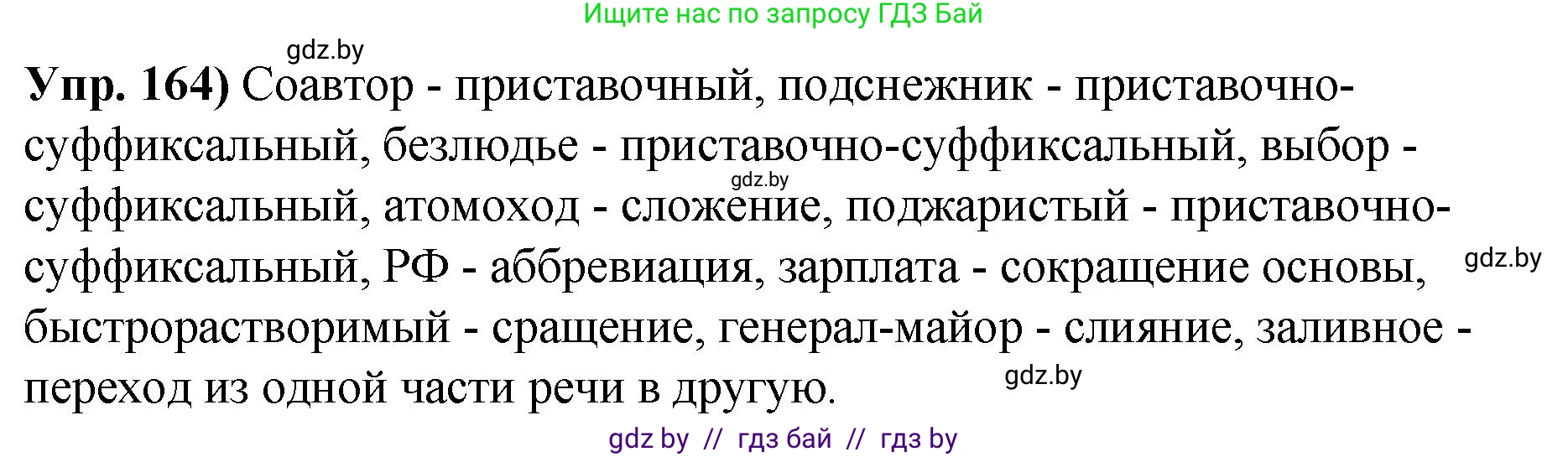 Ищите нас по запросу ГДЗ Бай

gdz.by

**Упр. 164)** Соавтор - приставочный, подснежник - приставочно-суффиксальный, безлюдье - приставочно-суффиксальный, выбор - суффиксальный, атомоход - сложение, поджаристый - приставочно-суффиксальный, РФ - аббревиация, зарплата - сокращение основы, быстрорастворимый - сращение, генерал-майор - слияние, заливное - переход из одной части речи в другую.

gdz.by

gdz.by

gdz.by

gdz by // гдз бай // гдз by